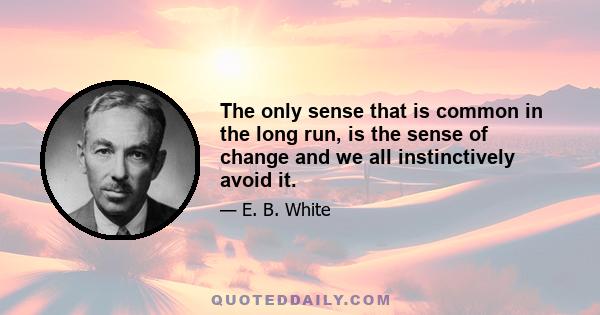 The only sense that is common in the long run, is the sense of change and we all instinctively avoid it.

— E. B. White

QUOTEDDAILY.COM